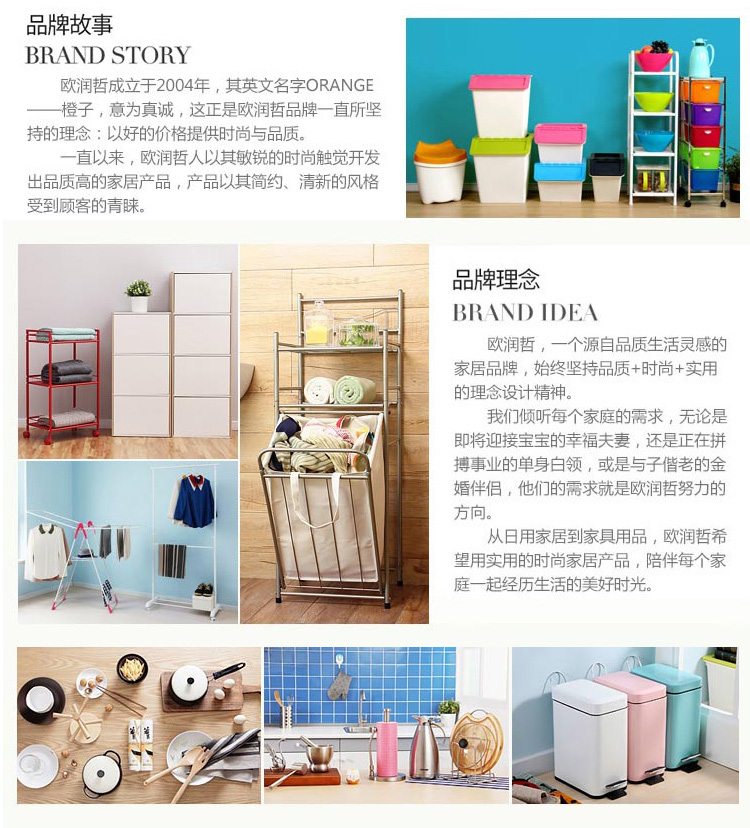 品牌故事
BRAND STORY

欧润哲成立于2004年，其英文名字ORANGE——橙子，意为真诚，这正是欧润哲品牌一直所坚持的理念：以好的价格提供时尚与品质。

一直以来，欧润哲人以其敏锐的时尚触觉开发出品质高的家居产品，产品以其简约、清新的风格受到顾客的青睐。

品牌理念
BRAND IDEA

欧润哲，一个源自品质生活灵感的家居品牌，始终坚持品质+时尚+实用的理念设计精神。

我们倾听每个家庭的需求，无论是即将迎接宝宝的幸福夫妻，还是正在拼搏事业的单身白领，或是与子偕老的金婚伴侣，他们的需求就是欧润哲努力的方向。

从日用家居到家具用品，欧润哲希望用实用的时尚家居产品，陪伴每个家庭一起经历生活的美好时光。